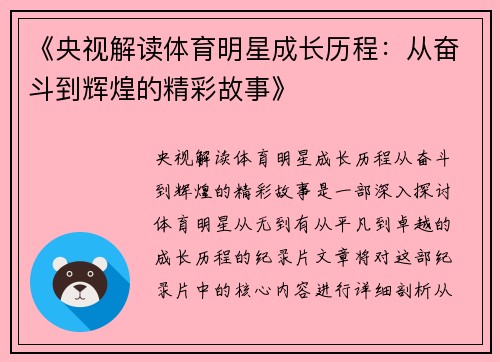 《央视解读体育明星成长历程：从奋斗到辉煌的精彩故事》

央视解读体育明星成长历程从奋斗到辉煌的精彩故事是一部深入探讨体育明星从无到有从平凡到卓越的成长历程的纪录片文章将对这部纪录片中的核心内容进行详细剖析从